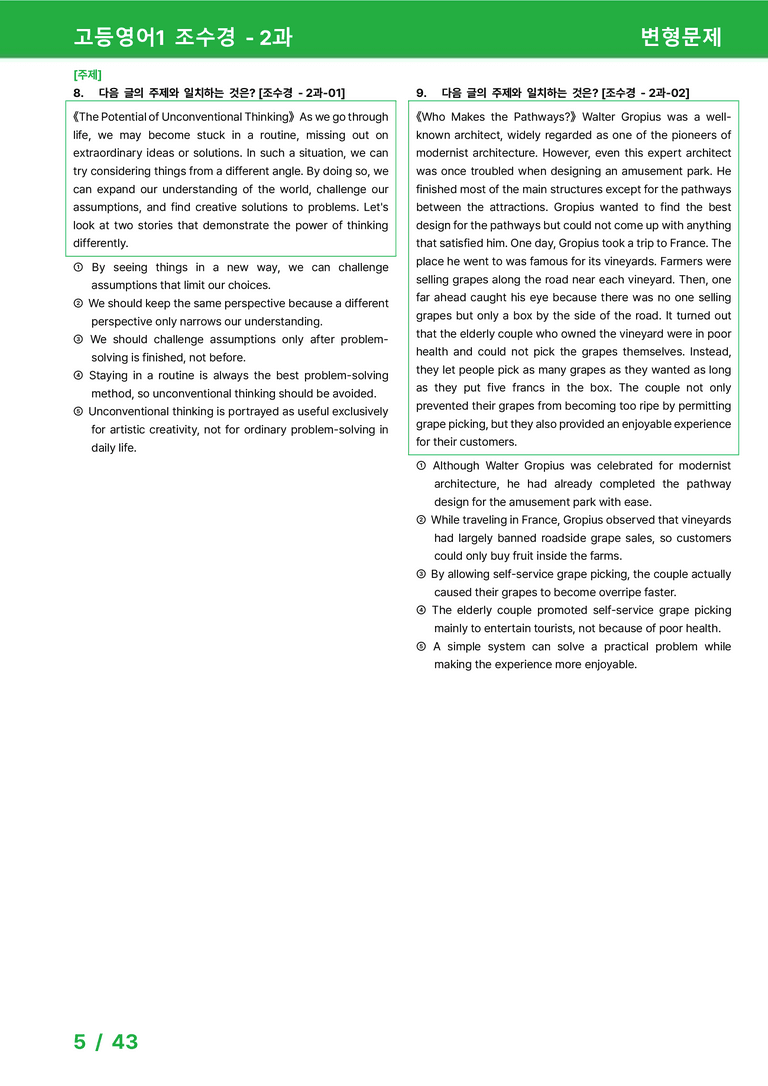 고등영어1 조수경 - 2과

변형문제

[주제]

8. 다음 글의 주제와 일치하는 것은? [조수경 - 2과-01]

《The Potential of Unconventional Thinking》 As we go through life, we may become stuck in a routine, missing out on extraordinary ideas or solutions. In such a situation, we can try considering things from a different angle. By doing so, we can expand our understanding of the world, challenge our assumptions, and find creative solutions to problems. Let's look at two stories that demonstrate the power of thinking differently.

① By seeing things in a new way, we can challenge assumptions that limit our choices.
② We should keep the same perspective because a different perspective only narrows our understanding.
③ We should challenge assumptions only after problem-solving is finished, not before.
④ Staying in a routine is always the best problem-solving method, so unconventional thinking should be avoided.
⑤ Unconventional thinking is portrayed as useful exclusively for artistic creativity, not for ordinary problem-solving in daily life.

9. 다음 글의 주제와 일치하는 것은? [조수경 - 2과-02]

《Who Makes the Pathways?》 Walter Gropius was a well-known architect, widely regarded as one of the pioneers of modernist architecture. However, even this expert architect was once troubled when designing an amusement park. He finished most of the main structures except for the pathways between the attractions. Gropius wanted to find the best design for the pathways but could not come up with anything that satisfied him. One day, Gropius took a trip to France. The place he went to was famous for its vineyards. Farmers were selling grapes along the road near each vineyard. Then, one far ahead caught his eye because there was no one selling grapes but only a box by the side of the road. It turned out that the elderly couple who owned the vineyard were in poor health and could not pick the grapes themselves. Instead, they let people pick as many grapes as they wanted as long as they put five francs in the box. The couple not only prevented their grapes from becoming too ripe by permitting grape picking, but they also provided an enjoyable experience for their customers.

① Although Walter Gropius was celebrated for modernist architecture, he had already completed the pathway design for the amusement park with ease.
② While traveling in France, Gropius observed that vineyards had largely banned roadside grape sales, so customers could only buy fruit inside the farms.
③ By allowing self-service grape picking, the couple actually caused their grapes to become overripe faster.
④ The elderly couple promoted self-service grape picking mainly to entertain tourists, not because of poor health.
⑤ A simple system can solve a practical problem while making the experience more enjoyable.

5 / 43